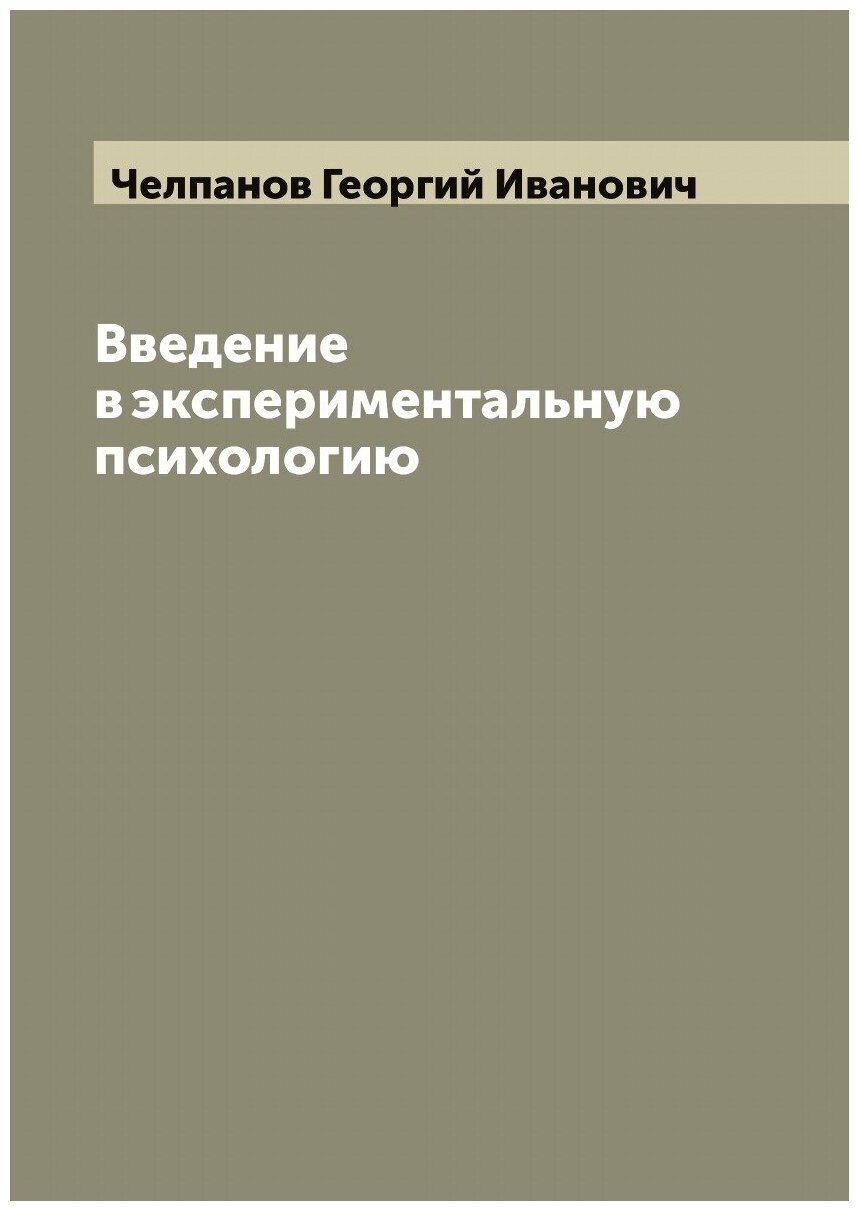 Челпанов Георгий Иванович

Введение в экспериментальную психологию